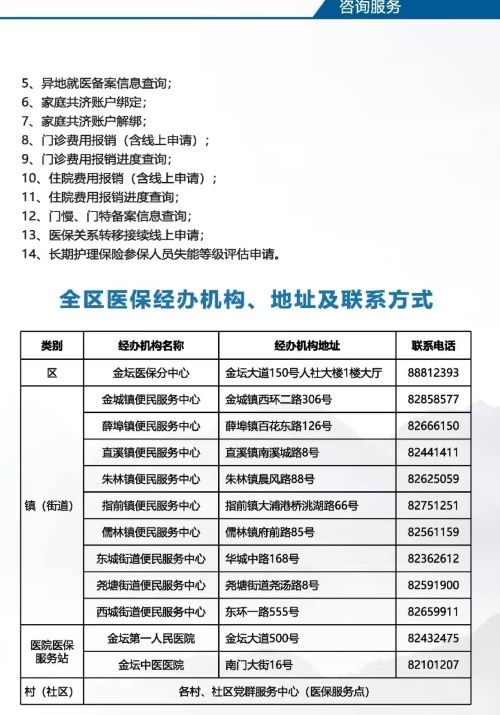 咨询服务

5、异地就医备案信息查询；
6、家庭共济账户绑定；
7、家庭共济账户解绑；
8、门诊费用报销（含线上申请）；
9、门诊费用报销进度查询；
10、住院费用报销（含线上申请）；
11、住院费用报销进度查询；
12、门慢、门特备案信息查询；
13、医保关系转移接续线上申请；
14、长期护理保险参保人员失能等级评估申请。

全区医保经办机构、地址及联系方式

| 类别 | 经办机构名称 | 经办机构地址 | 联系电话 |
|---|---|---|---|
| 区 | 金坛医保分中心 | 金坛大道150号人社大楼1楼大厅 | 88812393 |
| 镇（街道） | 金城镇便民服务中心 | 金城镇西环二路306号 | 82858577 |
| | 薛埠镇便民服务中心 | 薛埠镇百花东路126号 | 82666150 |
| | 直溪镇便民服务中心 | 直溪镇南溪城路8号 | 82441411 |
| | 朱林镇便民服务中心 | 朱林镇晨风路88号 | 82625059 |
| | 指前镇便民服务中心 | 指前镇大浦港桥洮湖路66号 | 82751251 |
| | 儒林镇便民服务中心 | 儒林镇府前路85号 | 82561159 |
| | 东城街道便民服务中心 | 华城中路168号 | 82362612 |
| | 尧塘街道便民服务中心 | 尧塘街道尧汤路8号 | 82591900 |
| | 西城街道便民服务中心 | 东环一路555号 | 82659911 |
| 医院医保服务站 | 金坛第一人民医院 | 金坛大道500号 | 82432475 |
| | 金坛中医医院 | 南门大街16号 | 82101207 |
| 村（社区） | 各村、社区党群服务中心（医保服务点） | | |